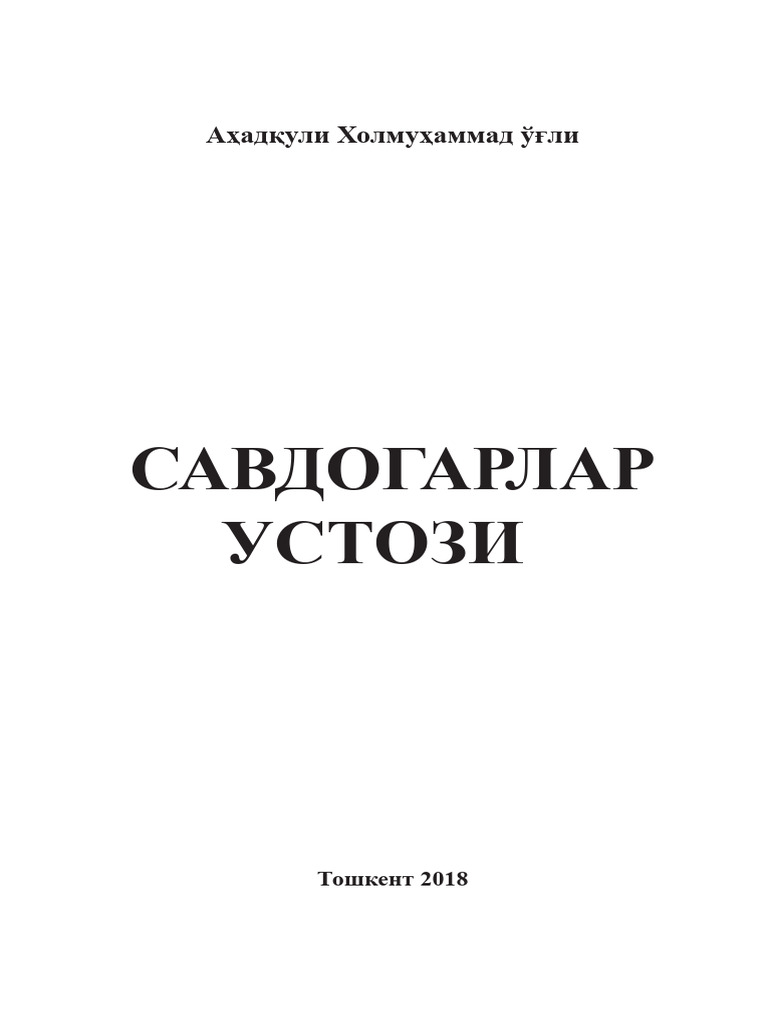 Аҳадқули Холмуҳаммад ўғли

САВДОГАРЛАР УСТОЗИ

Тошкент 2018